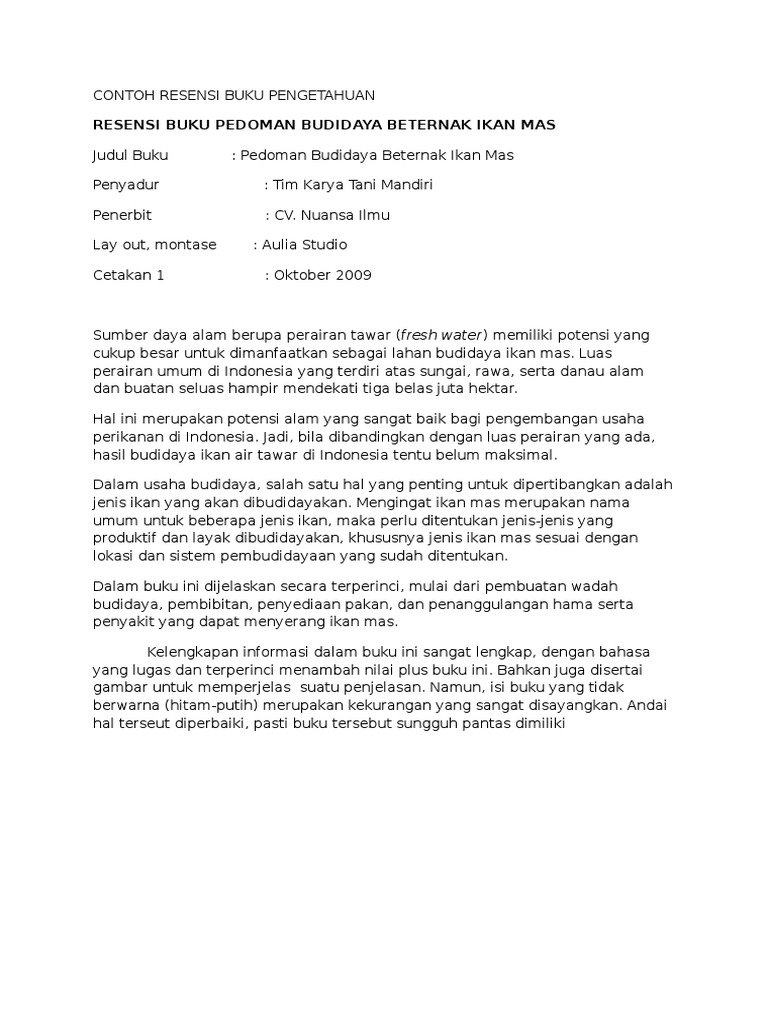 CONTOH RESENSI BUKU PENGETAHUAN

RESENSI BUKU PEDOMAN BUDIDAYA BETERNAK IKAN MAS

Judul Buku : Pedoman Budidaya Beternak Ikan Mas

Penyadur : Tim Karya Tani Mandiri

Penerbit : CV. Nuansa Ilmu

Lay out, montase : Aulia Studio

Cetakan 1 : Oktober 2009

Sumber daya alam berupa perairan tawar (fresh water) memiliki potensi yang cukup besar untuk dimanfaatkan sebagai lahan budidaya ikan mas. Luas perairan umum di Indonesia yang terdiri atas sungai, rawa, serta danau alam dan buatan seluas hampir mendekati tiga belas juta hektar.

Hal ini merupakan potensi alam yang sangat baik bagi pengembangan usaha perikanan di Indonesia. Jadi, bila dibandingkan dengan luas perairan yang ada, hasil budidaya ikan air tawar di Indonesia tentu belum maksimal.

Dalam usaha budidaya, salah satu hal yang penting untuk dipertibangkan adalah jenis ikan yang akan dibudidayakan. Mengingat ikan mas merupakan nama umum untuk beberapa jenis ikan, maka perlu ditentukan jenis-jenis yang produktif dan layak dibudidayakan, khususnya jenis ikan mas sesuai dengan lokasi dan sistem pembudidayaan yang sudah ditentukan.

Dalam buku ini dijelaskan secara terperinci, mulai dari pembuatan wadah budidaya, pembibitan, penyediaan pakan, dan penanggulangan hama serta penyakit yang dapat menyerang ikan mas.

Kelengkapan informasi dalam buku ini sangat lengkap, dengan bahasa yang lugas dan terperinci menambah nilai plus buku ini. Bahkan juga disertai gambar untuk memperjelas suatu penjelasan. Namun, isi buku yang tidak berwarna (hitam-putih) merupakan kekurangan yang sangat disayangkan. Andai hal terseut diperbaiki, pasti buku tersebut sungguh pantas dimiliki